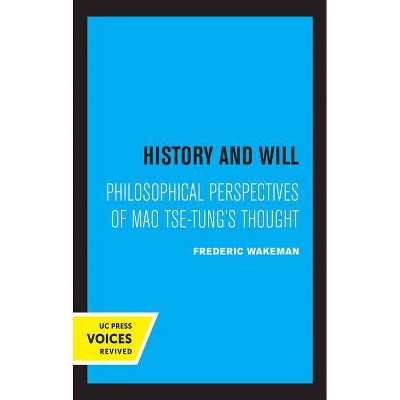 HISTORY AND WILL

PHILOSOPHICAL PERSPECTIVES OF MAO TSE-TUNG'S THOUGHT

FREDERIC WAKEMAN

UC PRESS
VOICES
REVIVED